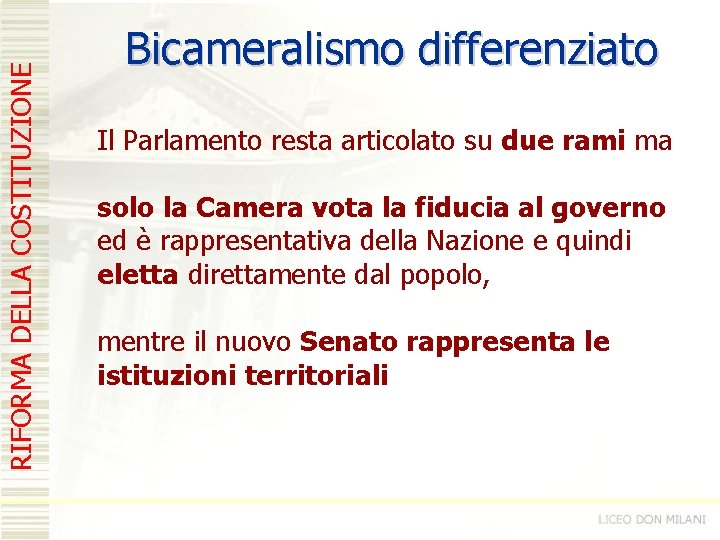 RIFORMA DELLA COSTITUZIONE

Bicameralismo differenziato

Il Parlamento resta articolato su due rami ma

solo la Camera vota la fiducia al governo ed è rappresentativa della Nazione e quindi eletta direttamente dal popolo,

mentre il nuovo Senato rappresenta le istituzioni territoriali

LICEO DON MILANI